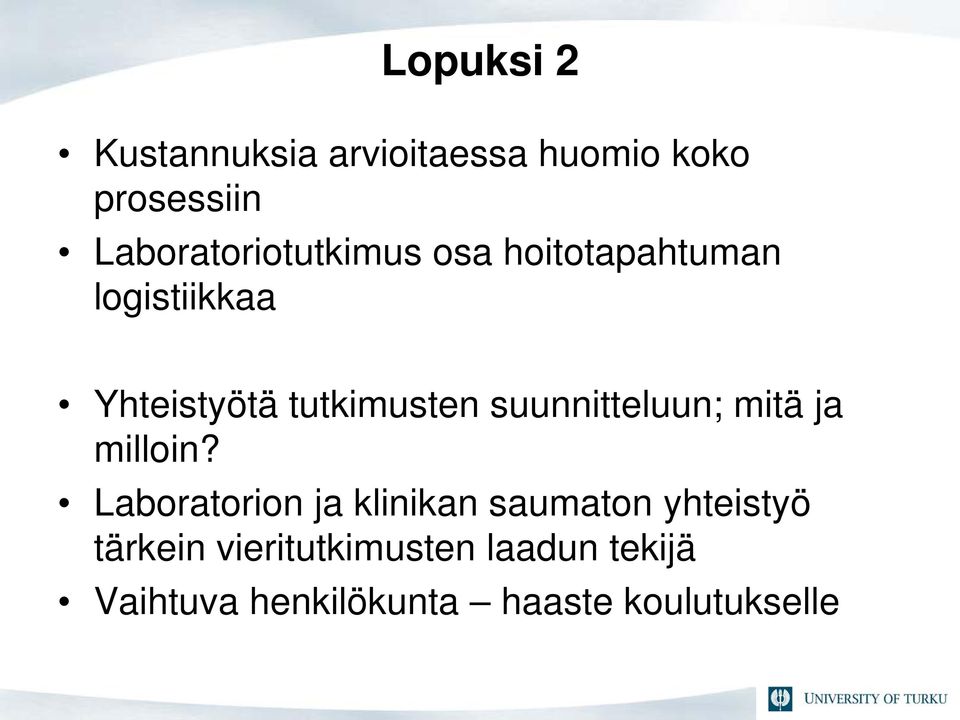 Lopuksi 2

• Kustannuksia arvioitaessa huomio koko prosessiin
• Laboratoriotutkimus osa hoitotapahtuman logistiikkaa

• Yhteistyötä tutkimusten suunnitteluun; mitä ja milloin?
• Laboratorion ja klinikan saumaton yhteistyö tärkein vieritutkimusten laadun tekijä
• Vaihtuva henkilökunta – haaste koulutukselle

UNIVERSITY OF TURKU